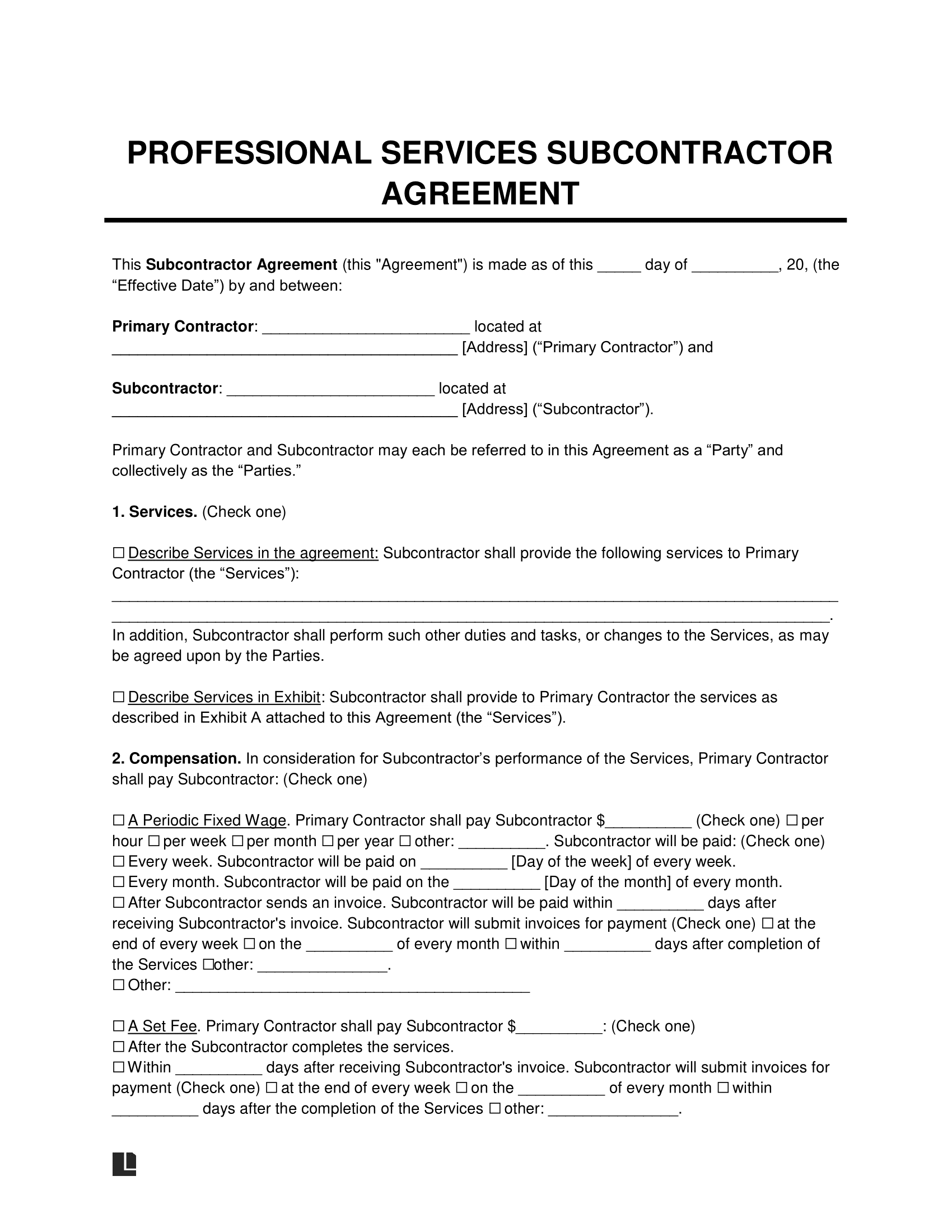 PROFESSIONAL SERVICES SUBCONTRACTOR AGREEMENT

This Subcontractor Agreement (this "Agreement") is made as of this ____ day of ____, 20, (the "Effective Date") by and between:

Primary Contractor: ____ located at ____ [Address] ("Primary Contractor") and

Subcontractor: ____ located at ____ [Address] ("Subcontractor").

Primary Contractor and Subcontractor may each be referred to in this Agreement as a "Party" and collectively as the "Parties."

1. Services. (Check one)

☐ Describe Services in the agreement: Subcontractor shall provide the following services to Primary Contractor (the "Services"): ____ ____. In addition, Subcontractor shall perform such other duties and tasks, or changes to the Services, as may be agreed upon by the Parties.

☐ Describe Services in Exhibit: Subcontractor shall provide to Primary Contractor the services as described in Exhibit A attached to this Agreement (the "Services").

2. Compensation. In consideration for Subcontractor's performance of the Services, Primary Contractor shall pay Subcontractor: (Check one)

☐ A Periodic Fixed Wage. Primary Contractor shall pay Subcontractor $____ (Check one) ☐ per hour ☐ per week ☐ per month ☐ per year ☐ other: ____. Subcontractor will be paid: (Check one)
☐ Every week. Subcontractor will be paid on ____ [Day of the week] of every week.
☐ Every month. Subcontractor will be paid on the ____ [Day of the month] of every month.
☐ After Subcontractor sends an invoice. Subcontractor will be paid within ____ days after receiving Subcontractor's invoice. Subcontractor will submit invoices for payment (Check one) ☐ at the end of every week ☐ on the ____ of every month ☐ within ____ days after completion of the Services ☐other: ____.
☐ Other: ____

☐ A Set Fee. Primary Contractor shall pay Subcontractor $____: (Check one)
☐ After the Subcontractor completes the services.
☐ Within ____ days after receiving Subcontractor's invoice. Subcontractor will submit invoices for payment (Check one) ☐ at the end of every week ☐ on the ____ of every month ☐ within ____ days after the completion of the Services ☐ other: ____.